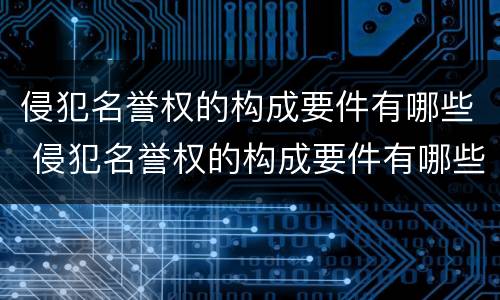 侵犯名誉权的构成要件有哪些
侵犯名誉权的构成要件有哪些